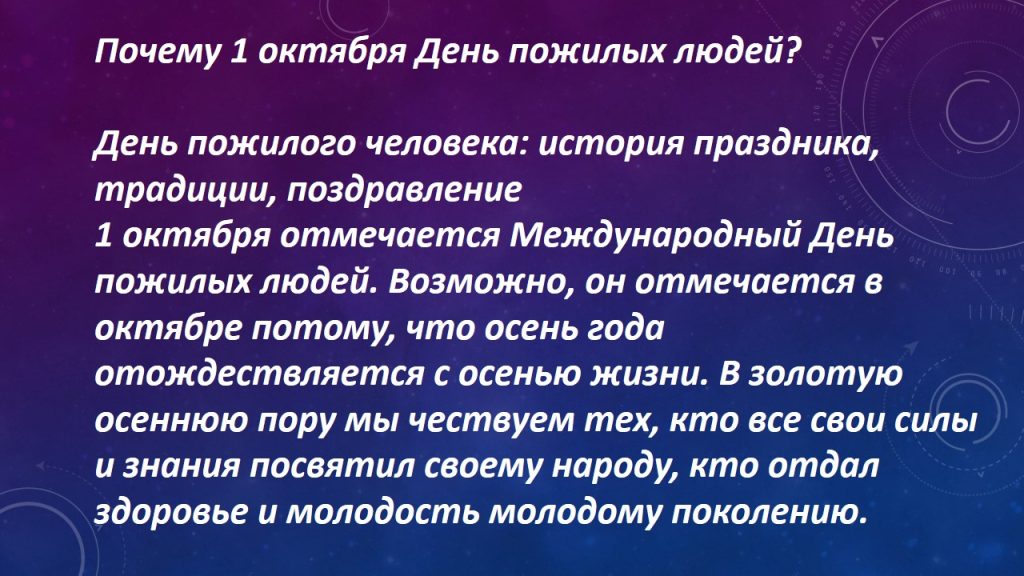 Почему 1 октября День пожилых людей?

День пожилого человека: история праздника, традиции, поздравление

1 октября отмечается Международный День пожилых людей. Возможно, он отмечается в октябре потому, что осень года отождествляется с осенью жизни. В золотую осеннюю пору мы чествуем тех, кто все свои силы и знания посвятил своему народу, кто отдал здоровье и молодость молодому поколению.